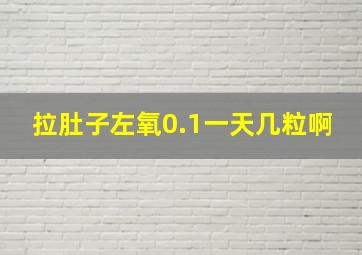 拉肚子左氧0.1一天几粒啊